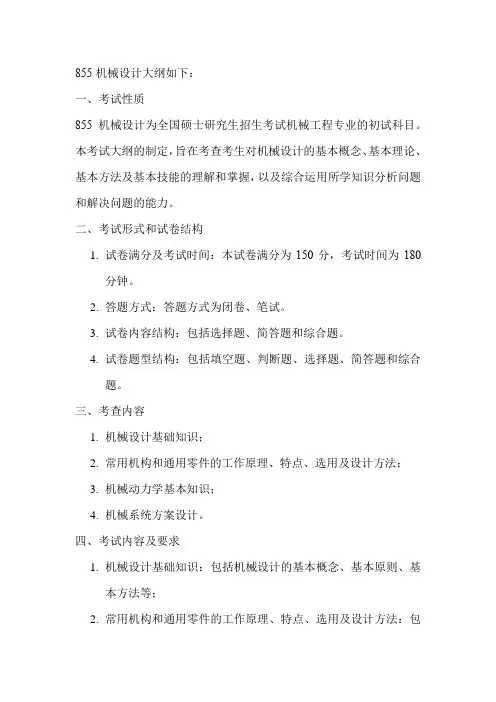 855 机械设计大纲如下：

一、考试性质

855 机械设计为全国硕士研究生招生考试机械工程专业的初试科目。本考试大纲的制定，旨在考查考生对机械设计的基本概念、基本理论、基本方法及基本技能的理解和掌握，以及综合运用所学知识分析问题和解决问题的能力。

二、考试形式和试卷结构

1. 试卷满分及考试时间：本试卷满分为 150 分，考试时间为 180 分钟。

2. 答题方式：答题方式为闭卷、笔试。

3. 试卷内容结构：包括选择题、简答题和综合题。

4. 试卷题型结构：包括填空题、判断题、选择题、简答题和综合题。

三、考查内容

1. 机械设计基础知识；

2. 常用机构和通用零件的工作原理、特点、选用及设计方法；

3. 机械动力学基本知识；

4. 机械系统方案设计。

四、考试内容及要求

1. 机械设计基础知识：包括机械设计的基本概念、基本原则、基本方法等；

2. 常用机构和通用零件的工作原理、特点、选用及设计方法：包